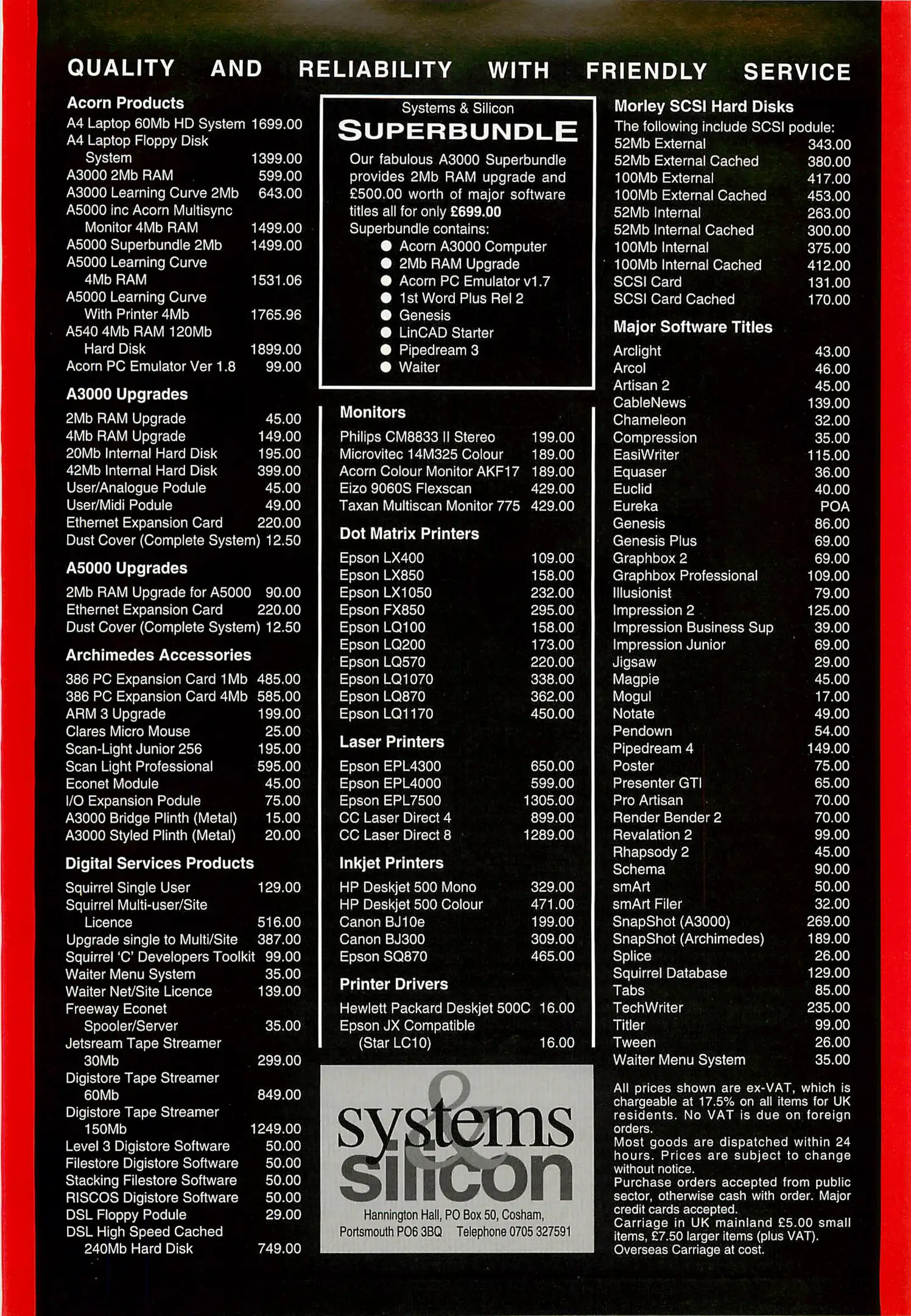 QUALITY AND RELIABILITY WITH FRIENDLY SERVICE

Acorn Products
A4 Laptop 60Mb HD System 1699.00
A4 Laptop Floppy Disk System 1399.00
A3000 2Mb RAM 599.00
A3000 Learning Curve 2Mb 643.00
A5000 inc Acorn Multisync Monitor 4Mb RAM 1499.00
A5000 Superbundle 2Mb 1499.00
A5000 Learning Curve 4Mb RAM 1531.06
A5000 Learning Curve With Printer 4Mb 1765.96
A540 4Mb RAM 120Mb Hard Disk 1899.00
Acorn PC Emulator Ver 1.8 99.00

A3000 Upgrades
2Mb RAM Upgrade 45.00
4Mb RAM Upgrade 149.00
20Mb Internal Hard Disk 195.00
42Mb Internal Hard Disk 399.00
User/Analogue Podule 45.00
User/Midi Podule 49.00
Ethernet Expansion Card 220.00
Dust Cover (Complete System) 12.50

A5000 Upgrades
2Mb RAM Upgrade for A5000 90.00
Ethernet Expansion Card 220.00
Dust Cover (Complete System) 12.50

Archimedes Accessories
386 PC Expansion Card 1Mb 485.00
386 PC Expansion Card 4Mb 585.00
ARM 3 Upgrade 199.00
Clares Micro Mouse 25.00
Scan-Light Junior 256 195.00
Scan Light Professional 595.00
Econet Module 45.00
I/O Expansion Podule 75.00
A3000 Bridge Plinth (Metal) 15.00
A3000 Styled Plinth (Metal) 20.00

Digital Services Products
Squirrel Single User 129.00
Squirrel Multi-user/Site Licence 516.00
Upgrade single to Multi/Site 387.00
Squirrel 'C' Developers Toolkit 99.00
Waiter Menu System 35.00
Waiter Net/Site Licence 139.00
Freeway Econet Spooler/Server 35.00
Jetsream Tape Streamer 30Mb 299.00
Digistore Tape Streamer 60Mb 849.00
Digistore Tape Streamer 150Mb 1249.00
Level 3 Digistore Software 50.00
Filestore Digistore Software 50.00
Stacking Filestore Software 50.00
RISCOS Digistore Software 50.00
DSL Floppy Podule 29.00
DSL High Speed Cached 240Mb Hard Disk 749.00

Systems & Silicon
SUPERBUNDLE
Our fabulous A3000 Superbundle provides 2Mb RAM upgrade and £500.00 worth of major software titles all for only £699.00
Superbundle contains:
● Acorn A3000 Computer
● 2Mb RAM Upgrade
● Acorn PC Emulator v1.7
● 1st Word Plus Rel 2
● Genesis
● LinCAD Starter
● Pipedream 3
● Waiter

Monitors
Philips CM8833 II Stereo 199.00
Microvitec 14M325 Colour 189.00
Acorn Colour Monitor AKF17 189.00
Eizo 9060S Flexscan 429.00
Taxan Multiscan Monitor 775 429.00

Dot Matrix Printers
Epson LX400 109.00
Epson LX850 158.00
Epson LX1050 232.00
Epson FX850 295.00
Epson LQ100 158.00
Epson LQ200 173.00
Epson LQ570 220.00
Epson LQ1070 338.00
Epson LQ870 362.00
Epson LQ1170 450.00

Laser Printers
Epson EPL4300 650.00
Epson EPL4000 599.00
Epson EPL7500 1305.00
CC Laser Direct 4 899.00
CC Laser Direct 8 1289.00

Inkjet Printers
HP Deskjet 500 Mono 329.00
HP Deskjet 500 Colour 471.00
Canon BJ10e 199.00
Canon BJ300 309.00
Epson SQ870 465.00

Printer Drivers
Hewlett Packard Deskjet 500C 16.00
Epson JX Compatible (Star LC10) 16.00

systems & silicon
Hannington Hall, PO Box 50, Cosham, Portsmouth PO6 3BQ Telephone 0705 327591

Morley SCSI Hard Disks
The following include SCSI podule:
52Mb External 343.00
52Mb External Cached 380.00
100Mb External 417.00
100Mb External Cached 453.00
52Mb Internal 263.00
52Mb Internal Cached 300.00
100Mb Internal 375.00
100Mb Internal Cached 412.00
SCSI Card 131.00
SCSI Card Cached 170.00

Major Software Titles
Arclight 43.00
Arcol 46.00
Artisan 2 45.00
CableNews 139.00
Chameleon 32.00
Compression 35.00
EasiWriter 115.00
Equaser 36.00
Euclid 40.00
Eureka POA
Genesis 86.00
Genesis Plus 69.00
Graphbox 2 69.00
Graphbox Professional 109.00
Illusionist 79.00
Impression 2 125.00
Impression Business Sup 39.00
Impression Junior 69.00
Jigsaw 29.00
Magpie 45.00
Mogul 17.00
Notate 49.00
Pendown 54.00
Pipedream 4 149.00
Poster 75.00
Presenter GTI 65.00
Pro Artisan 70.00
Render Bender 2 70.00
Revalation 2 99.00
Rhapsody 2 45.00
Schema 90.00
smArt 50.00
smArt Filer 32.00
SnapShot (A3000) 269.00
SnapShot (Archimedes) 189.00
Splice 26.00
Squirrel Database 129.00
Tabs 85.00
TechWriter 235.00
Titler 99.00
Tween 26.00
Waiter Menu System 35.00

All prices shown are ex-VAT, which is chargeable at 17.5% on all items for UK residents. No VAT is due on foreign orders.
Most goods are dispatched within 24 hours. Prices are subject to change without notice.
Purchase orders accepted from public sector, otherwise cash with order. Major credit cards accepted.
Carriage in UK mainland £5.00 small items, £7.50 larger items (plus VAT). Overseas Carriage at cost.